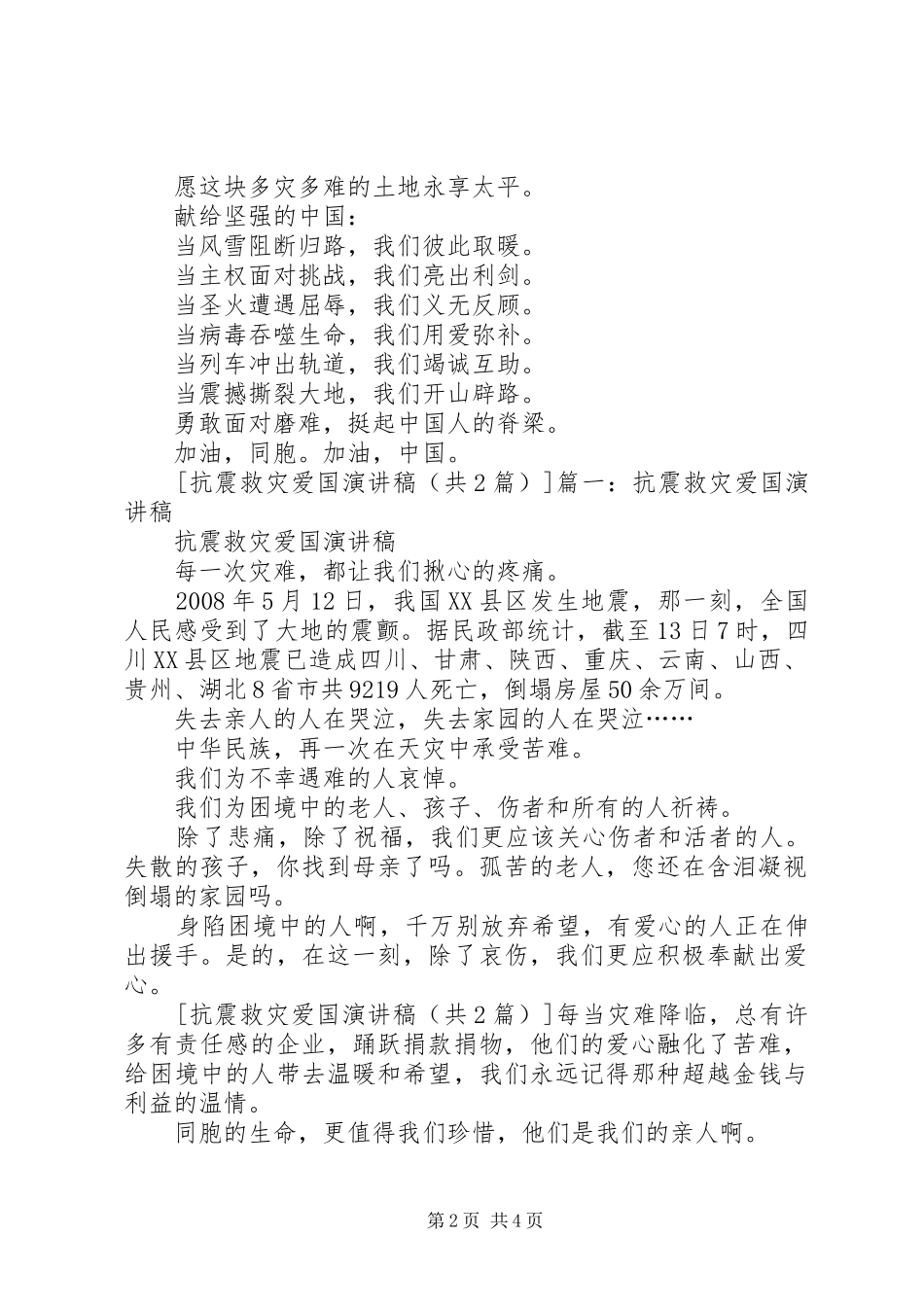 愿这块多灾多难的土地永享太平。

献给坚强的中国：

当风雪阻断归路，我们彼此取暖。

当主权面对挑战，我们亮出利剑。

当圣火遭遇屈辱，我们义无反顾。

当病毒吞噬生命，我们用爱弥补。

当列车冲出轨道，我们竭诚互助。

当震撼撕裂大地，我们开山辟路。

勇敢面对磨难，挺起中国人的脊梁。

加油，同胞。加油，中国。

[抗震救灾爱国演讲稿（共2篇）]篇一：抗震救灾爱国演讲稿

抗震救灾爱国演讲稿

每一次灾难，都让我们揪心的疼痛。

2008年5月12日，我国XX县区发生地震，那一刻，全国人民感受到了大地的震颤。据民政部统计，截至13日7时，四川XX县区地震已造成四川、甘肃、陕西、重庆、云南、山西、贵州、湖北8省市共9219人死亡，倒塌房屋50余万间。

失去亲人的人在哭泣，失去家园的人在哭泣……

中华民族，再一次在天灾中承受苦难。

我们为不幸遇难的人哀悼。

我们为困境中的老人、孩子、伤者和所有的人祈祷。

除了悲痛，除了祝福，我们更应该关心伤者和活者的人。失散的孩子，你找到母亲了吗。孤苦的老人，您还在含泪凝视倒塌的家园吗。

身陷困境中的人啊，千万别放弃希望，有爱心的人正在伸出援手。是的，在这一刻，除了哀伤，我们更应积极奉献出爱心。

[抗震救灾爱国演讲稿（共2篇）]每当灾难降临，总有许多有责任感的企业，踊跃捐款捐物，他们的爱心融化了苦难，给困境中的人带去温暖和希望，我们永远记得那种超越金钱与利益的温情。

同胞的生命，更值得我们珍惜，他们是我们的亲人啊。

第2页 共4页